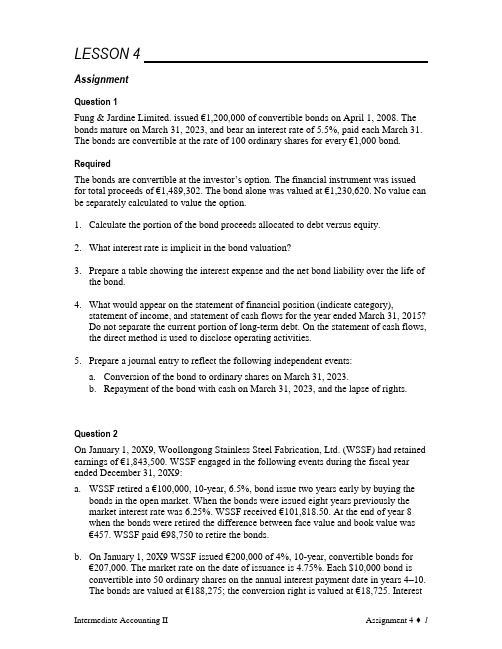 LESSON 4

Assignment

Question 1

Fung & Jardine Limited. issued €1,200,000 of convertible bonds on April 1, 2008. The bonds mature on March 31, 2023, and bear an interest rate of 5.5%, paid each March 31. The bonds are convertible at the rate of 100 ordinary shares for every €1,000 bond.

Required

The bonds are convertible at the investor's option. The financial instrument was issued for total proceeds of €1,489,302. The bond alone was valued at €1,230,620. No value can be separately calculated to value the option.

1. Calculate the portion of the bond proceeds allocated to debt versus equity.

2. What interest rate is implicit in the bond valuation?

3. Prepare a table showing the interest expense and the net bond liability over the life of the bond.

4. What would appear on the statement of financial position (indicate category), statement of income, and statement of cash flows for the year ended March 31, 2015? Do not separate the current portion of long-term debt. On the statement of cash flows, the direct method is used to disclose operating activities.

5. Prepare a journal entry to reflect the following independent events:
a. Conversion of the bond to ordinary shares on March 31, 2023.
b. Repayment of the bond with cash on March 31, 2023, and the lapse of rights.

Question 2

On January 1, 20X9, Woollongong Stainless Steel Fabrication, Ltd. (WSSF) had retained earnings of €1,843,500. WSSF engaged in the following events during the fiscal year ended December 31, 20X9:

a. WSSF retired a €100,000, 10-year, 6.5%, bond issue two years early by buying the bonds in the open market. When the bonds were issued eight years previously the market interest rate was 6.25%. WSSF received €101,818.50. At the end of year 8 when the bonds were retired the difference between face value and book value was €457. WSSF paid €98,750 to retire the bonds.

b. On January 1, 20X9 WSSF issued €200,000 of 4%, 10-year, convertible bonds for €207,000. The market rate on the date of issuance is 4.75%. Each $10,000 bond is convertible into 50 ordinary shares on the annual interest payment date in years 4–10. The bonds are valued at €188,275; the conversion right is valued at €18,725. Interest

Intermediate Accounting II

Assignment 4 ♦ 1